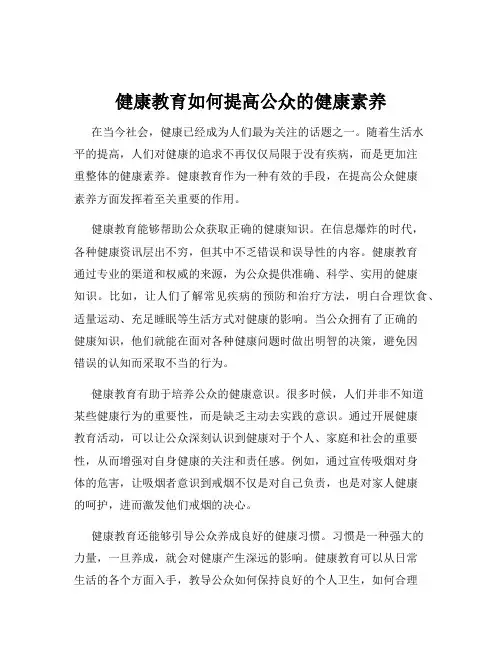 健康教育如何提高公众的健康素养

在当今社会，健康已经成为人们最为关注的话题之一。随着生活水平的提高，人们对健康的追求不再仅仅局限于没有疾病，而是更加注重整体的健康素养。健康教育作为一种有效的手段，在提高公众健康素养方面发挥着至关重要的作用。

健康教育能够帮助公众获取正确的健康知识。在信息爆炸的时代，各种健康资讯层出不穷，但其中不乏错误和误导性的内容。健康教育通过专业的渠道和权威的来源，为公众提供准确、科学、实用的健康知识。比如，让人们了解常见疾病的预防和治疗方法，明白合理饮食、适量运动、充足睡眠等生活方式对健康的影响。当公众拥有了正确的健康知识，他们就能在面对各种健康问题时做出明智的决策，避免因错误的认知而采取不当的行为。

健康教育有助于培养公众的健康意识。很多时候，人们并非不知道某些健康行为的重要性，而是缺乏主动去实践的意识。通过开展健康教育活动，可以让公众深刻认识到健康对于个人、家庭和社会的重要性，从而增强对自身健康的关注和责任感。例如，通过宣传吸烟对身体的危害，让吸烟者意识到戒烟不仅是对自己负责，也是对家人健康的呵护，进而激发他们戒烟的决心。

健康教育还能够引导公众养成良好的健康习惯。习惯是一种强大的力量，一旦养成，就会对健康产生深远的影响。健康教育可以从日常生活的各个方面入手，教导公众如何保持良好的个人卫生，如何合理